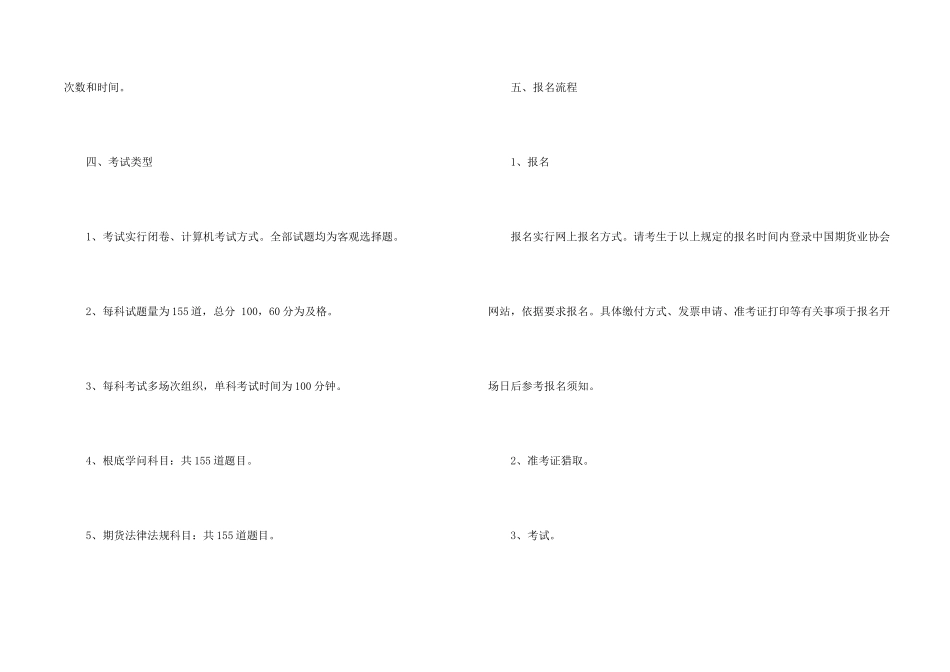 次数和时间。

四、考试类型

1、考试实行闭卷、计算机考试方式。全部试题均为客观选择题。

2、每科试题量为155道，总分 100，60分为及格。

3、每科考试多场次组织，单科考试时间为100分钟。

4、根底学问科目：共155道题目。

5、期货法律法规科目：共155道题目。

五、报名流程

1、报名

报名实行网上报名方式。请考生于以上规定的报名时间内登录中国期货业协会网站，依据要求报名。具体缴付方式、发票申请、准考证打印等有关事项于报名开场日后参考报名须知。

2、准考证猎取。

3、考试。